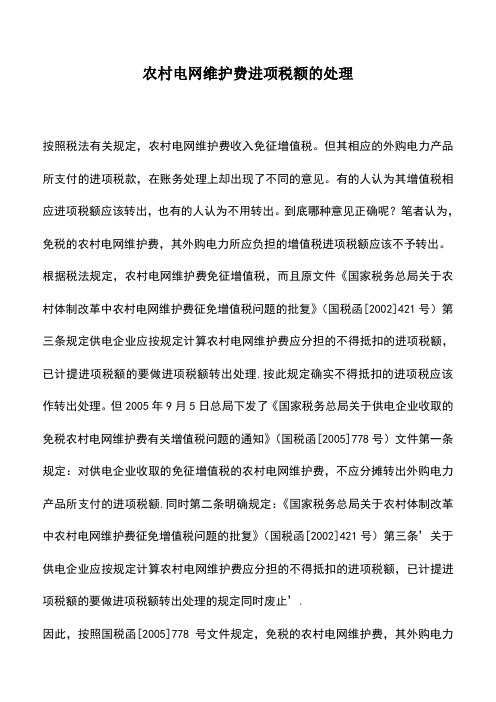 农村电网维护费进项税额的处理

按照税法有关规定，农村电网维护费收入免征增值税。但其相应的外购电力产品所支付的进项税款，在账务处理上却出现了不同的意见。有的人认为其增值税相应进项税额应该转出，也有的人认为不用转出。到底哪种意见正确呢？笔者认为，免税的农村电网维护费，其外购电力所应负担的增值税进项税额应该不予转出。

根据税法规定，农村电网维护费免征增值税，而且原文件《国家税务总局关于农村体制改革中农村电网维护费征免增值税问题的批复》（国税函[2002]421 号）第三条规定供电企业应按规定计算农村电网维护费应分担的不得抵扣的进项税额，已计提进项税额的要做进项税额转出处理.按此规定确实不得抵扣的进项税应该作转出处理。但 2005 年 9 月 5 日总局下发了《国家税务总局关于供电企业收取的免税农村电网维护费有关增值税问题的通知》（国税函[2005]778 号）文件第一条规定：对供电企业收取的免征增值税的农村电网维护费，不应分摊转出外购电力产品所支付的进项税额.同时第二条明确规定：《国家税务总局关于农村体制改革中农村电网维护费征免增值税问题的批复》（国税函[2002]421 号）第三条’关于供电企业应按规定计算农村电网维护费应分担的不得抵扣的进项税额，已计提进项税额的要做进项税额转出处理的规定同时废止’.

因此，按照国税函[2005]778 号文件规定，免税的农村电网维护费，其外购电力